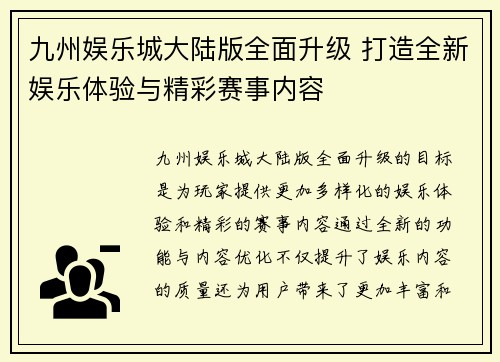 九州娱乐城大陆版全面升级 打造全新娱乐体验与精彩赛事内容

九州娱乐城大陆版全面升级的目标是为玩家提供更加多样化的娱乐体验和精彩的赛事内容通过全新的功能与内容优化不仅提升了娱乐内容的质量还为用户带来了更加丰富和